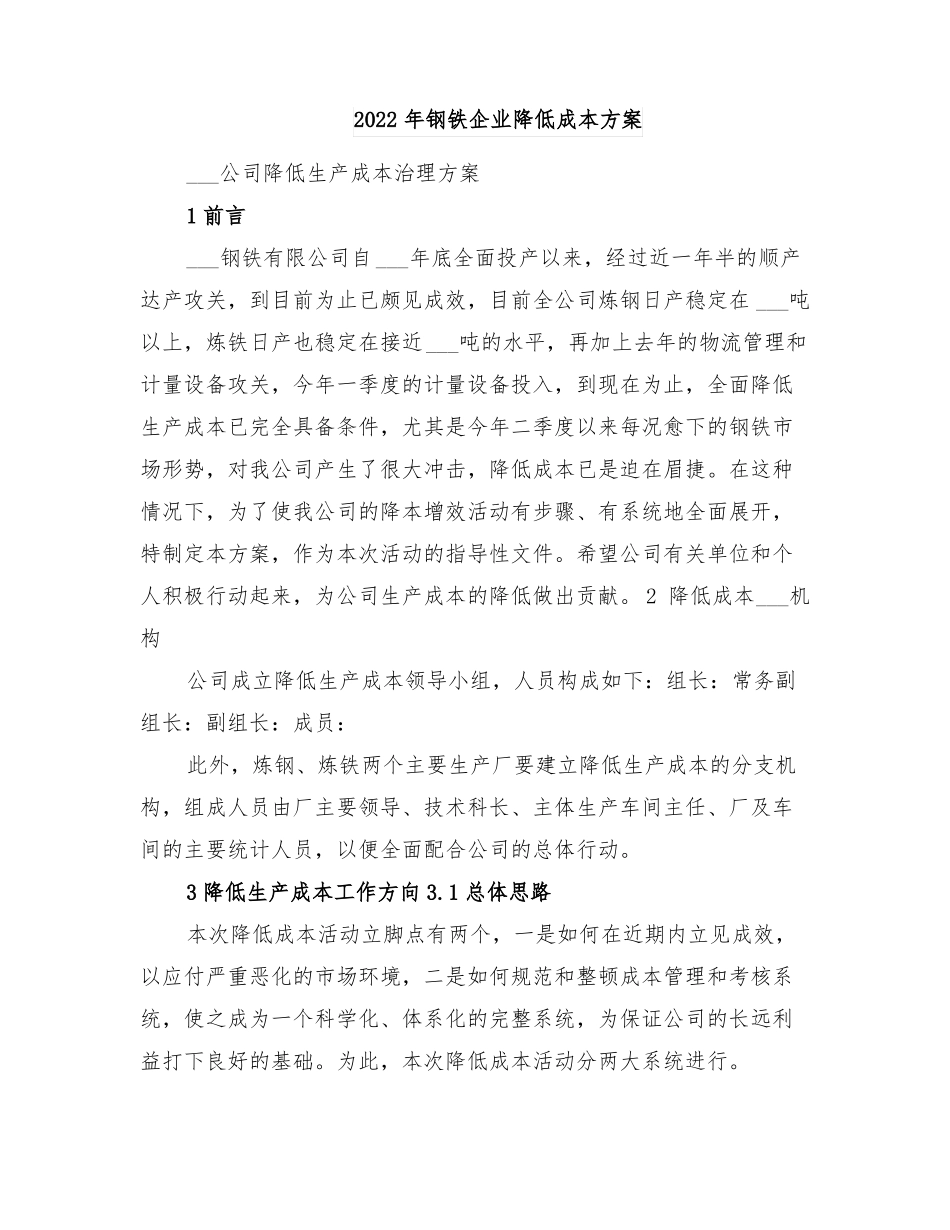 2022年钢铁企业降低成本方案

___公司降低生产成本治理方案

1前言

___钢铁有限公司自___年底全面投产以来，经过近一年半的顺产达产攻关，到目前为止已颇见成效，目前全公司炼钢日产稳定在___吨以上，炼铁日产也稳定在接近___吨的水平，再加上去年的物流管理和计量设备攻关，今年一季度的计量设备投入，到现在为止，全面降低生产成本已完全具备条件，尤其是今年二季度以来每况愈下的钢铁市场形势，对我公司产生了很大冲击，降低成本已是迫在眉捷。在这种情况下，为了使我公司的降本增效活动有步骤、有系统地全面展开，特制定本方案，作为本次活动的指导性文件。希望公司有关单位和个人积极行动起来，为公司生产成本的降低做出贡献。2 降低成本___机构

公司成立降低生产成本领导小组，人员构成如下：组长：常务副组长：副组长：成员：

此外，炼钢、炼铁两个主要生产厂要建立降低生产成本的分支机构，组成人员由厂主要领导、技术科长、主体生产车间主任、厂及车间的主要统计人员，以便全面配合公司的总体行动。

3降低生产成本工作方向3.1总体思路

本次降低成本活动立脚点有两个，一是如何在近期内立见成效，以应付严重恶化的市场环境，二是如何规范和整顿成本管理和考核系统，使之成为一个科学化、体系化的完整系统，为保证公司的长远利益打下良好的基础。为此，本次降低成本活动分两大系统进行。